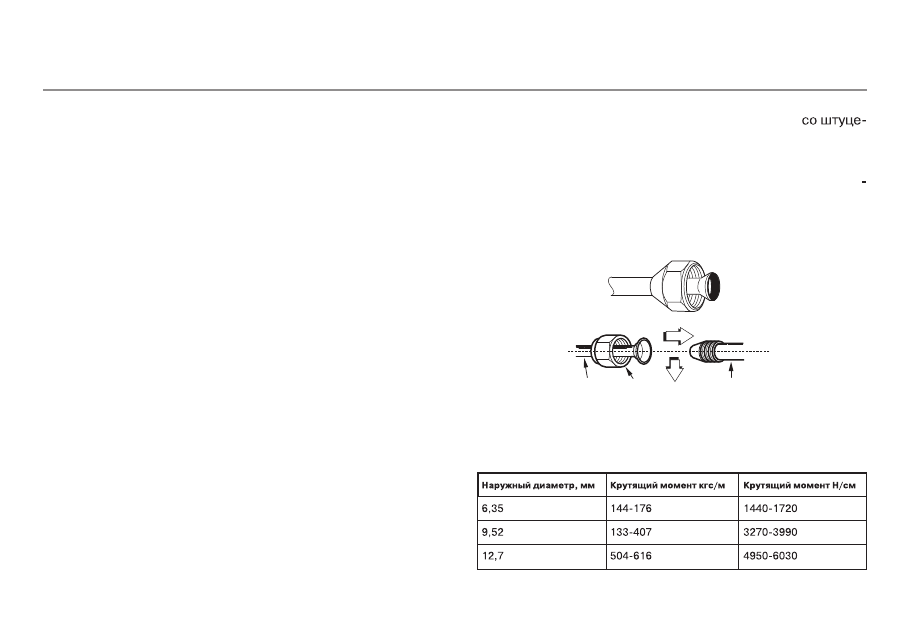 со штуце-

-

| Наружный диаметр, мм | Крутящий момент кгс/м | Крутящий момент Н/см |
|---|---|---|
| 6,35 | 144-176 | 1440-1720 |
| 9,52 | 133-407 | 3270-3990 |
| 12,7 | 504-616 | 4950-6030 |